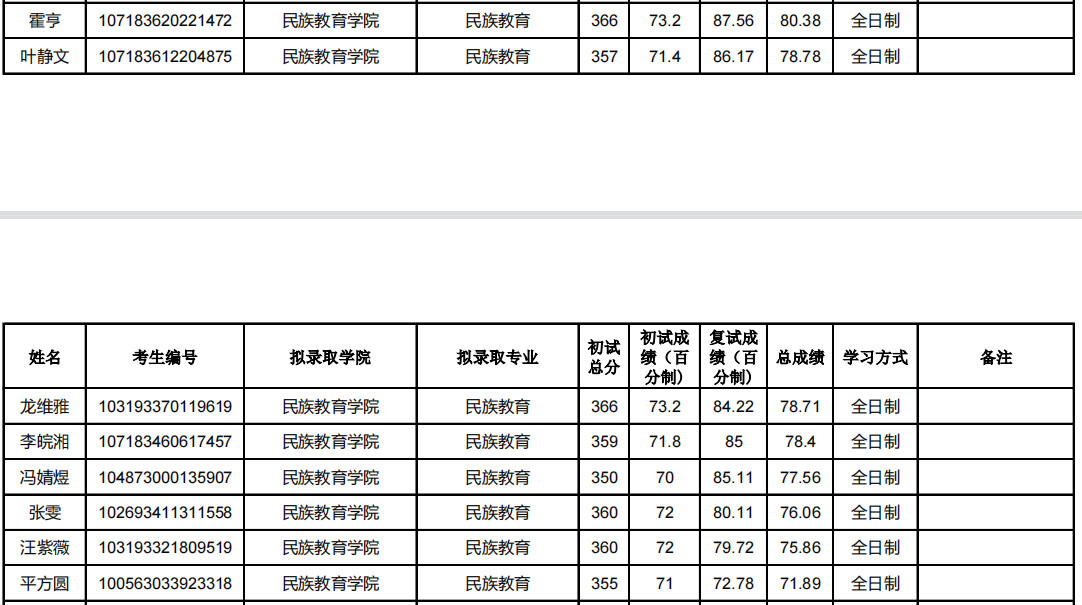 | 霍亨 | 107183620221472 | 民族教育学院 | 民族教育 | 366 | 73.2 | 87.56 | 80.38 | 全日制 |  |
|---|---|---|---|---|---|---|---|---|---|
| 叶静文 | 107183612204875 | 民族教育学院 | 民族教育 | 357 | 71.4 | 86.17 | 78.78 | 全日制 |  |

| 姓名 | 考生编号 | 拟录取学院 | 拟录取专业 | 初试总分 | 初试成绩（百分制） | 复试成绩（百分制） | 总成绩 | 学习方式 | 备注 |
|---|---|---|---|---|---|---|---|---|---|
| 龙维雅 | 103193370119619 | 民族教育学院 | 民族教育 | 366 | 73.2 | 84.22 | 78.71 | 全日制 |  |
| 李皖湘 | 107183460617457 | 民族教育学院 | 民族教育 | 359 | 71.8 | 85 | 78.4 | 全日制 |  |
| 冯婧煜 | 104873000135907 | 民族教育学院 | 民族教育 | 350 | 70 | 85.11 | 77.56 | 全日制 |  |
| 张雯 | 102693411311558 | 民族教育学院 | 民族教育 | 360 | 72 | 80.11 | 76.06 | 全日制 |  |
| 汪紫薇 | 103193321809519 | 民族教育学院 | 民族教育 | 360 | 72 | 79.72 | 75.86 | 全日制 |  |
| 平方圆 | 100563033923318 | 民族教育学院 | 民族教育 | 355 | 71 | 72.78 | 71.89 | 全日制 |  |